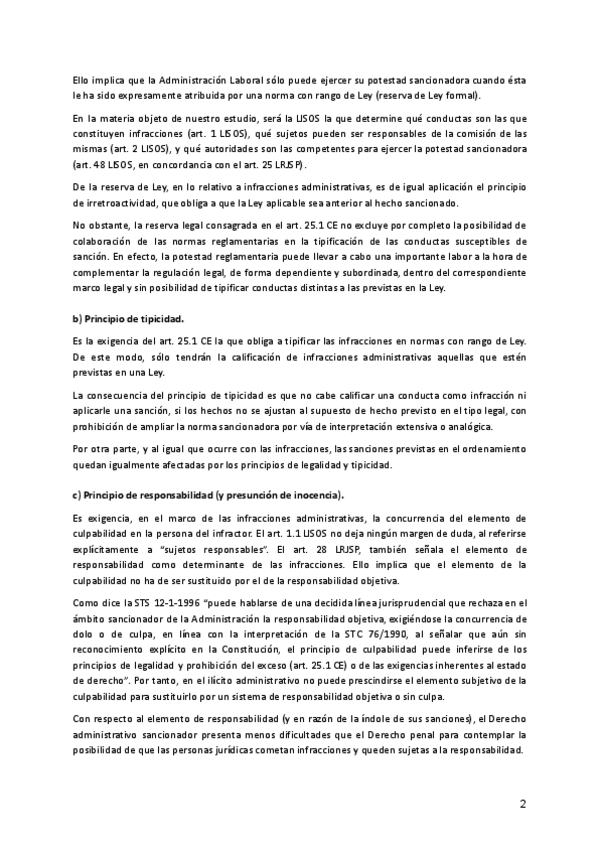 Ello implica que la Administración Laboral sólo puede ejercer su potestad sancionadora cuando ésta le ha sido expresamente atribuida por una norma con rango de Ley (reserva de Ley formal).

En la materia objeto de nuestro estudio, será la LISOS la que determine qué conductas son las que constituyen infracciones (art. 1 LISOS), qué sujetos pueden ser responsables de la comisión de las mismas (art. 2 LISOS), y qué autoridades son las competentes para ejercer la potestad sancionadora (art. 48 LISOS, en concordancia con el art. 25 LRJSP).

De la reserva de Ley, en lo relativo a infracciones administrativas, es de igual aplicación el principio de irretroactividad, que obliga a que la Ley aplicable sea anterior al hecho sancionado.

No obstante, la reserva legal consagrada en el art. 25.1 CE no excluye por completo la posibilidad de colaboración de las normas reglamentarias en la tipificación de las conductas susceptibles de sanción. En efecto, la potestad reglamentaria puede llevar a cabo una importante labor a la hora de complementar la regulación legal, de forma dependiente y subordinada, dentro del correspondiente marco legal y sin posibilidad de tipificar conductas distintas a las previstas en la Ley.

b) Principio de tipicidad.

Es la exigencia del art. 25.1 CE la que obliga a tipificar las infracciones en normas con rango de Ley. De este modo, sólo tendrán la calificación de infracciones administrativas aquellas que estén previstas en una Ley.

La consecuencia del principio de tipicidad es que no cabe calificar una conducta como infracción ni aplicarle una sanción, si los hechos no se ajustan al supuesto de hecho previsto en el tipo legal, con prohibición de ampliar la norma sancionadora por vía de interpretación extensiva o analógica.

Por otra parte, y al igual que ocurre con las infracciones, las sanciones previstas en el ordenamiento quedan igualmente afectadas por los principios de legalidad y tipicidad.

c) Principio de responsabilidad (y presunción de inocencia).

Es exigencia, en el marco de las infracciones administrativas, la concurrencia del elemento de culpabilidad en la persona del infractor. El art. 1.1 LISOS no deja ningún margen de duda, al referirse explícitamente a "sujetos responsables". El art. 28 LRJSP, también señala el elemento de responsabilidad como determinante de las infracciones. Ello implica que el elemento de la culpabilidad no ha de ser sustituido por el de la responsabilidad objetiva.

Como dice la STS 12-1-1996 "puede hablarse de una decidida línea jurisprudencial que rechaza en el ámbito sancionador de la Administración la responsabilidad objetiva, exigiéndose la concurrencia de dolo o de culpa, en línea con la interpretación de la STC 76/1990, al señalar que aún sin reconocimiento explícito en la Constitución, el principio de culpabilidad puede inferirse de los principios de legalidad y prohibición del exceso (art. 25.1 CE) o de las exigencias inherentes al estado de derecho". Por tanto, en el ilícito administrativo no puede prescindirse el elemento subjetivo de la culpabilidad para sustituirlo por un sistema de responsabilidad objetiva o sin culpa.

Con respecto al elemento de responsabilidad (y en razón de la índole de sus sanciones), el Derecho administrativo sancionador presenta menos dificultades que el Derecho penal para contemplar la posibilidad de que las personas jurídicas cometan infracciones y queden sujetas a la responsabilidad.

2